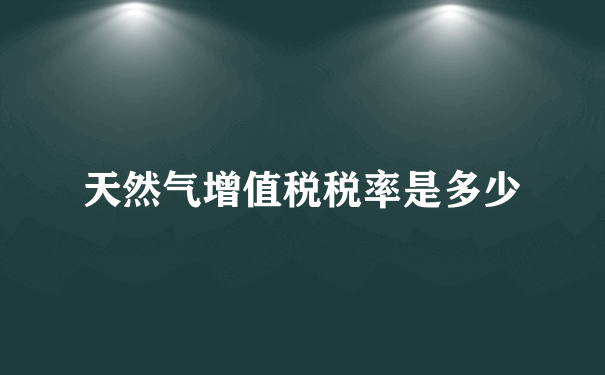 天然气增值税税率是多少